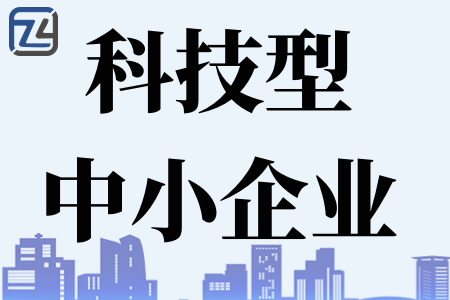 科技型
中小企业